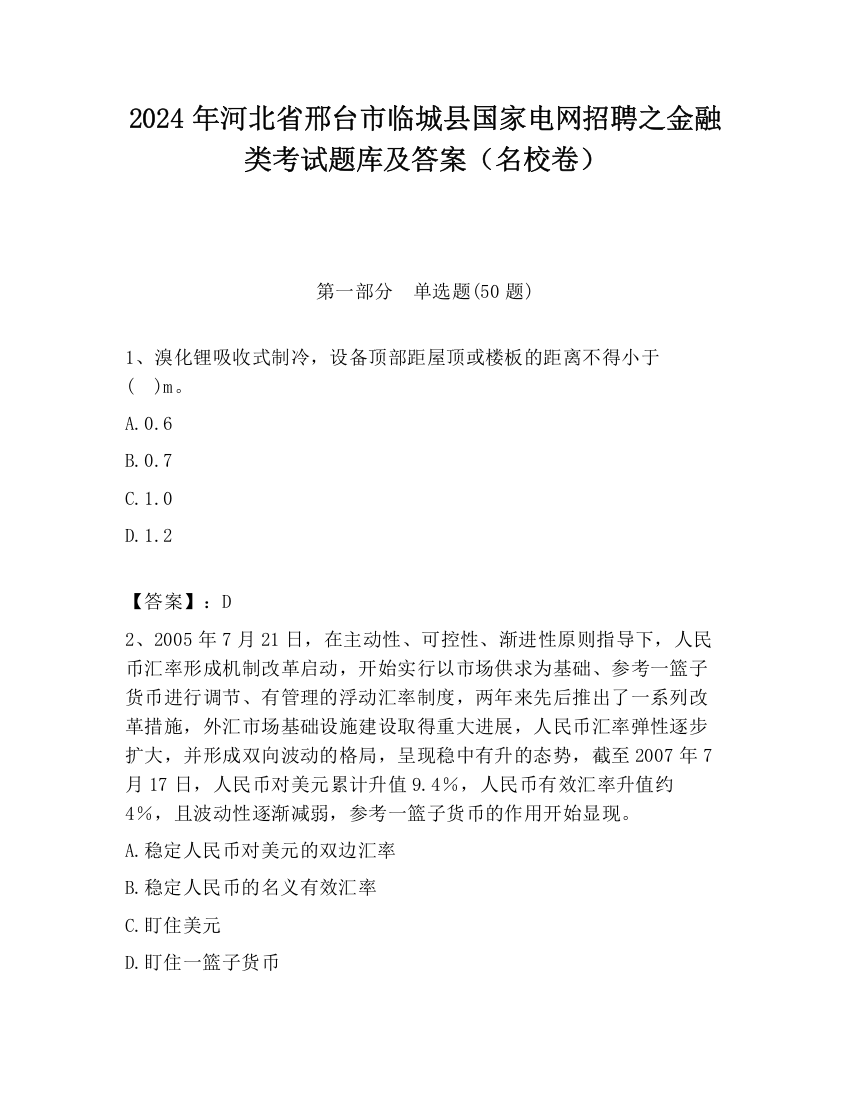 2024 年河北省邢台市临城县国家电网招聘之金融类考试题库及答案（名校卷）

第一部分　单选题(50 题)

1、溴化锂吸收式制冷，设备顶部距屋顶或楼板的距离不得小于（　）m。

A.0.6

B.0.7

C.1.0

D.1.2

【答案】：D

2、2005 年 7 月 21 日，在主动性、可控性、渐进性原则指导下，人民币汇率形成机制改革启动，开始实行以市场供求为基础、参考一篮子货币进行调节、有管理的浮动汇率制度，两年来先后推出了一系列改革措施，外汇市场基础设施建设取得重大进展，人民币汇率弹性逐步扩大，并形成双向波动的格局，呈现稳中有升的态势，截至 2007 年 7 月 17 日，人民币对美元累计升值 9.4%，人民币有效汇率升值约 4%，且波动性逐渐减弱，参考一篮子货币的作用开始显现。

A.稳定人民币对美元的双边汇率

B.稳定人民币的名义有效汇率

C.盯住美元

D.盯住一篮子货币